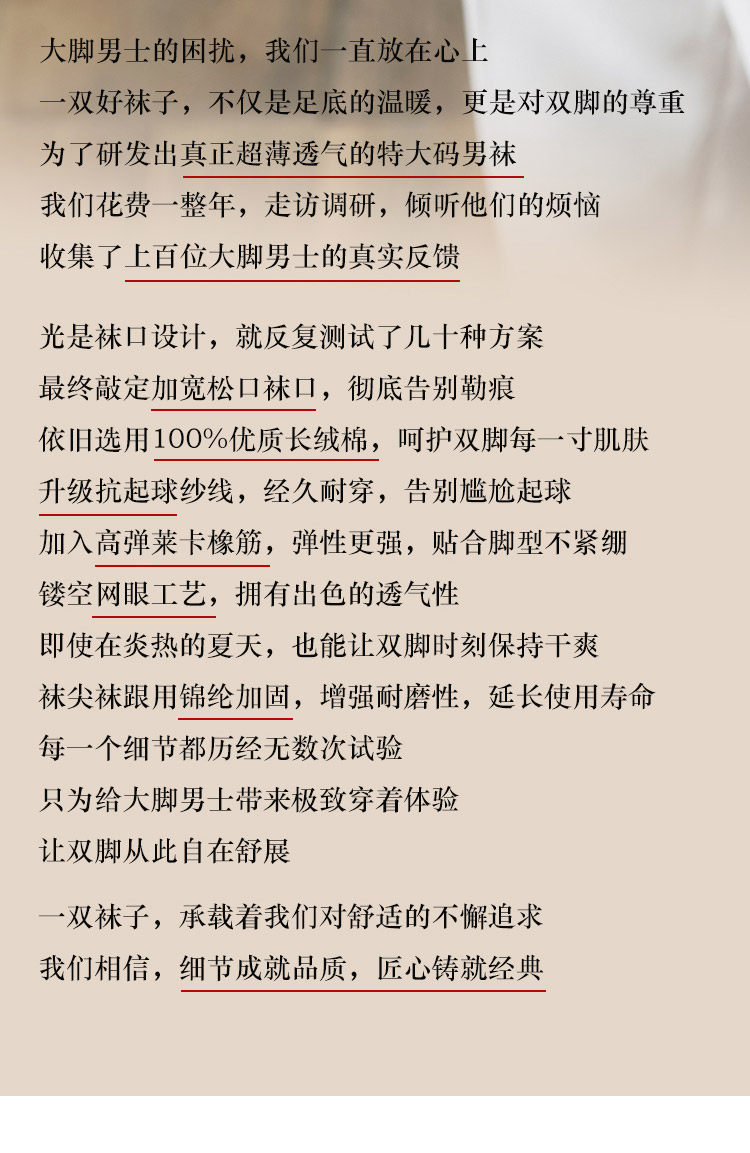 大脚男士的困扰，我们一直放在心上
一双好袜子，不仅是足底的温暖，更是对双脚的尊重
为了研发出真正超薄透气的特大码男袜
我们花费一整年，走访调研，倾听他们的烦恼
收集了上百位大脚男士的真实反馈

光是袜口设计，就反复测试了几十种方案
最终敲定加宽松口袜口，彻底告别勒痕
依旧选用100%优质长绒棉，呵护双脚每一寸肌肤
升级抗起球纱线，经久耐穿，告别尴尬起球
加入高弹莱卡橡筋，弹性更强，贴合脚型不紧绷
镂空网眼工艺，拥有出色的透气性
即使在炎热的夏天，也能让双脚时刻保持干爽
袜尖袜跟用锦纶加固，增强耐磨性，延长使用寿命
每一个细节都历经无数次试验
只为给大脚男士带来极致穿着体验
让双脚从此自在舒展

一双袜子，承载着我们对舒适的不懈追求
我们相信，细节成就品质，匠心铸就经典